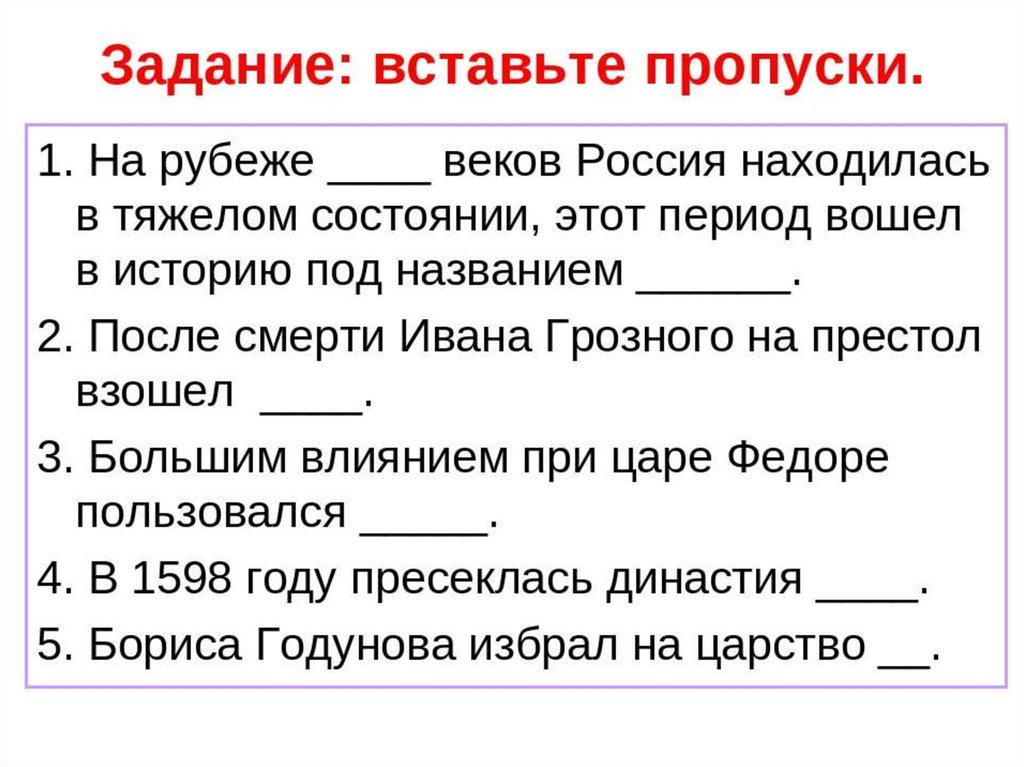 Задание: вставьте пропуски.

1. На рубеже ____ веков Россия находилась в тяжелом состоянии, этот период вошел в историю под названием ____.

2. После смерти Ивана Грозного на престол взошел ____.

3. Большим влиянием при царе Федоре пользовался ____.

4. В 1598 году пресеклась династия ____.

5. Бориса Годунова избрал на царство ____.